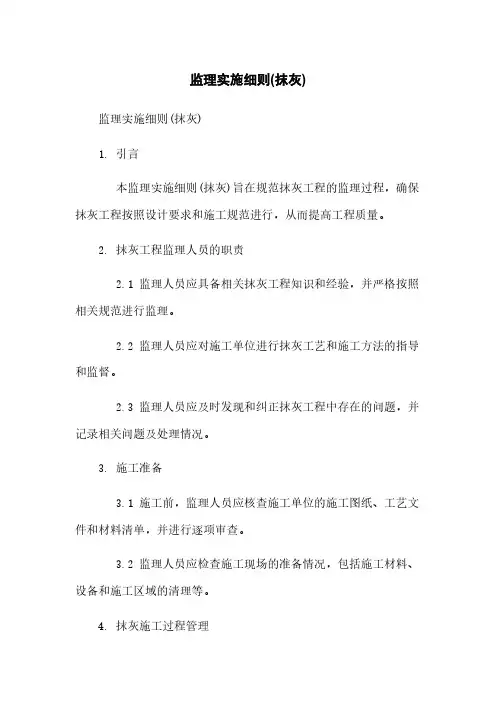 监理实施细则(抹灰)

监理实施细则(抹灰)

1. 引言

本监理实施细则(抹灰)旨在规范抹灰工程的监理过程，确保抹灰工程按照设计要求和施工规范进行，从而提高工程质量。

2. 抹灰工程监理人员的职责

2.1 监理人员应具备相关抹灰工程知识和经验，并严格按照相关规范进行监理。

2.2 监理人员应对施工单位进行抹灰工艺和施工方法的指导和监督。

2.3 监理人员应及时发现和纠正抹灰工程中存在的问题，并记录相关问题及处理情况。

3. 施工准备

3.1 施工前，监理人员应核查施工单位的施工图纸、工艺文件和材料清单，并进行逐项审查。

3.2 监理人员应检查施工现场的准备情况，包括施工材料、设备和施工区域的清理等。

4. 抹灰施工过程管理